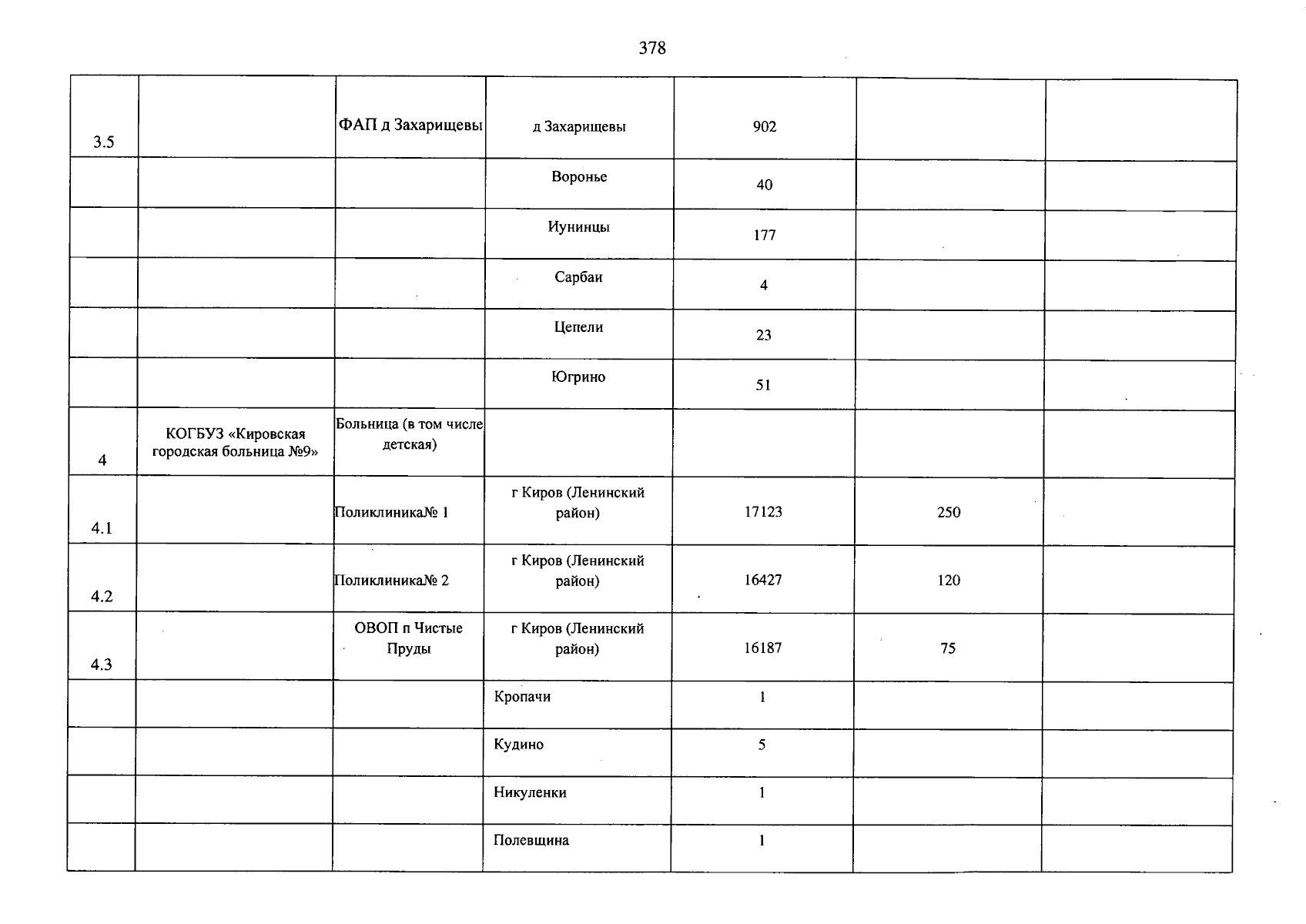 378

| 3.5 |  | ФАП д Захарищевы | д Захарищевы | 902 |  |  |
|---|---|---|---|---|---|---|
|  |  |  | Воронье | 40 |  |  |
|  |  |  | Иунинцы | 177 |  |  |
|  |  |  | Сарбаи | 4 |  |  |
|  |  |  | Цепели | 23 |  |  |
|  |  |  | Югрино | 51 |  |  |
| 4 | КОГБУЗ «Кировская городская больница №9» | Больница (в том числе детская) |  |  |  |  |
| 4.1 |  | Поликлиника№ 1 | г Киров (Ленинский район) | 17123 | 250 |  |
| 4.2 |  | Поликлиника№ 2 | г Киров (Ленинский район) | 16427 | 120 |  |
| 4.3 |  | ОВОП п Чистые Пруды | г Киров (Ленинский район) | 16187 | 75 |  |
|  |  |  | Кропачи | 1 |  |  |
|  |  |  | Кудино | 5 |  |  |
|  |  |  | Никуленки | 1 |  |  |
|  |  |  | Полевщина | 1 |  |  |